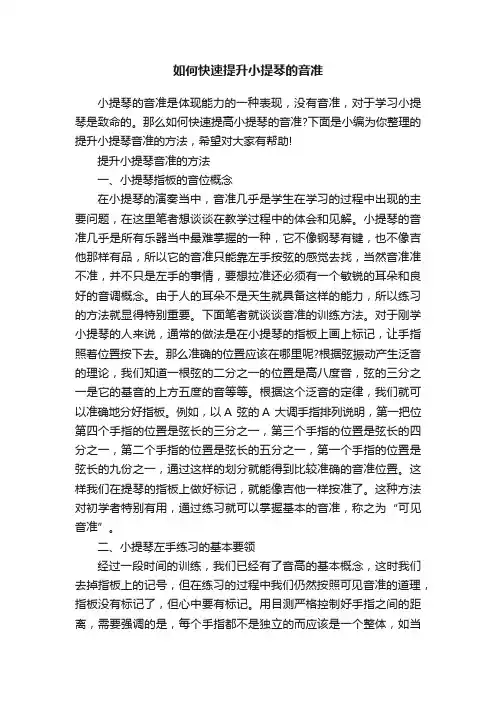 如何快速提升小提琴的音准

小提琴的音准是体现能力的一种表现，没有音准，对于学习小提琴是致命的。那么如何快速提高小提琴的音准?下面是小编为你整理的提升小提琴音准的方法，希望对大家有帮助!

提升小提琴音准的方法

一、小提琴指板的音位概念

在小提琴的演奏当中，音准几乎是学生在学习的过程中出现的主要问题，在这里笔者想谈谈在教学过程中的体会和见解。小提琴的音准几乎是所有乐器当中最难掌握的一种，它不像钢琴有键，也不像吉他那样有品，所以它的音准只能靠左手按弦的感觉去找，当然音准准不准，并不只是左手的事情，要想拉准还必须有一个敏锐的耳朵和良好的音调概念。由于人的耳朵不是天生就具备这样的能力，所以练习的方法就显得特别重要。下面笔者就谈谈音准的训练方法。对于刚学小提琴的人来说，通常的做法是在小提琴的指板上画上标记，让手指照着位置按下去。那么准确的位置应该在哪里呢?根据弦振动产生泛音的理论，我们知道一根弦的二分之一的位置是高八度音，弦的三分之一是它的基音的上方五度的音等等。根据这个泛音的定律，我们就可以准确地分好指板。例如，以 A 弦的 A 大调手指排列说明，第一把位第四个手指的位置是弦长的三分之一，第三个手指的位置是弦长的四分之一，第二个手指的位置是弦长的五分之一，第一个手指的位置是弦长的九份之一，通过这样的划分就能得到比较准确的音准位置。这样我们在提琴的指板上做好标记，就能像吉他一样按准了。这种方法对初学者特别有用，通过练习就可以掌握基本的音准，称之为“可见音准”。

二、小提琴左手练习的基本要领

经过一段时间的训练，我们已经有了音高的基本概念，这时我们去掉指板上的记号，但在练习的过程中我们仍然按照可见音准的道理，指板没有标记了，但心中要有标记。用目测严格控制好手指之间的距离，需要强调的是，每个手指都不是独立的而应该是一个整体，如当